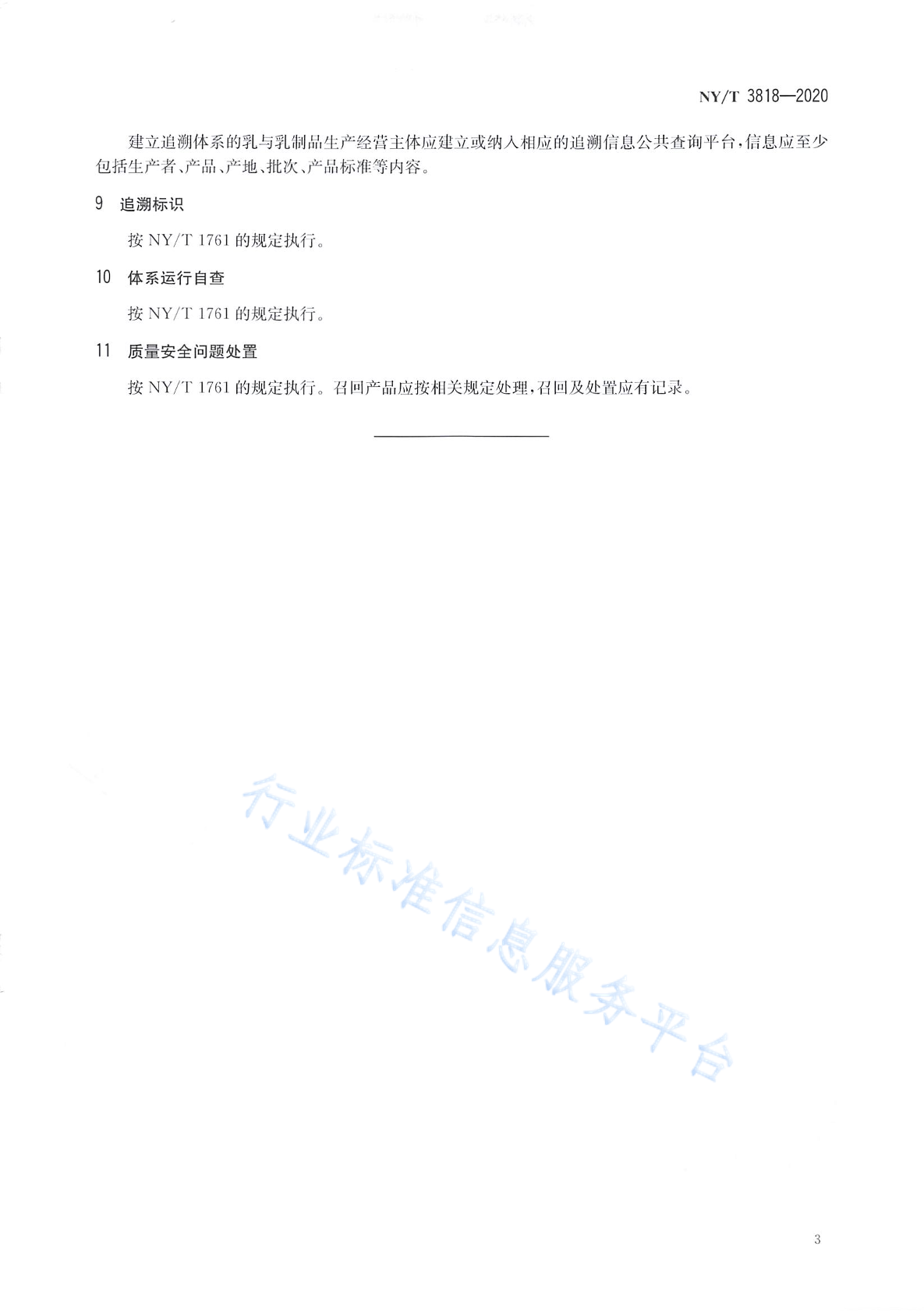 NY/T 3818—2020

建立追溯体系的乳与乳制品生产经营主体应建立或纳入相应的追溯信息公共查询平台，信息应至少包括生产者、产品、产地、批次、产品标准等内容。

9 追溯标识

按 NY/T 1761 的规定执行。

10 体系运行自查

按 NY/T 1761 的规定执行。

11 质量安全问题处置

按 NY/T 1761 的规定执行。召回产品应按相关规定处理，召回及处置应有记录。

行业标准信息服务平台

3